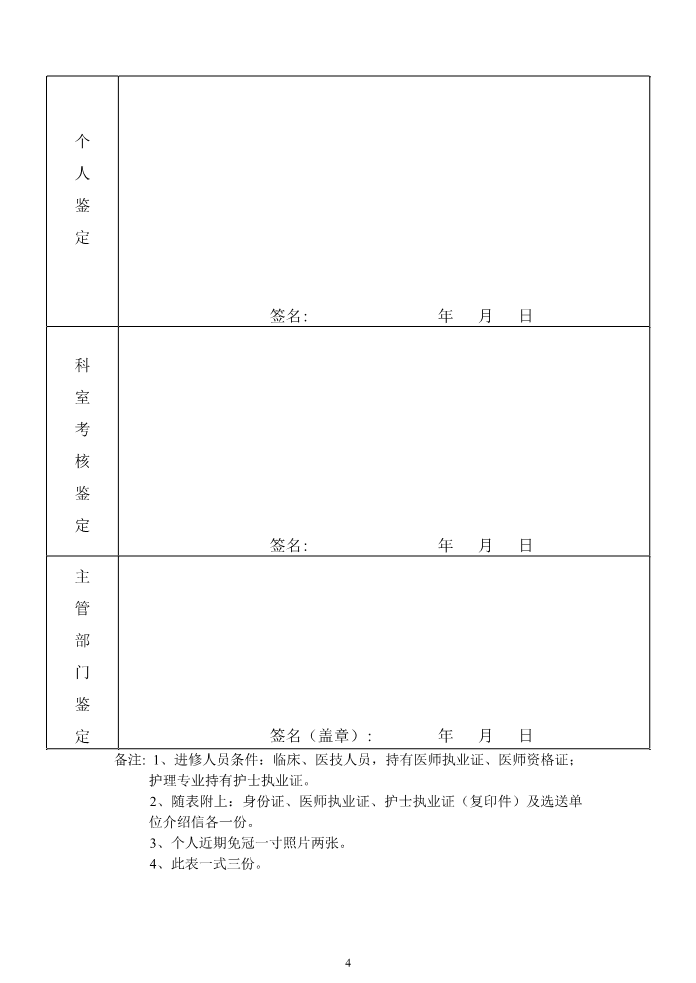 | 个人鉴定 | 签名:　　　　年　月　日 |
|---|---|
| 科室考核鉴定 | 签名:　　　　年　月　日 |
| 主管部门鉴定 | 签名（盖章）:　　　　年　月　日 |

备注: 1、进修人员条件：临床、医技人员，持有医师执业证、医师资格证；护理专业持有护士执业证。
2、随表附上：身份证、医师执业证、护士执业证（复印件）及选送单位介绍信各一份。
3、个人近期免冠一寸照片两张。
4、此表一式三份。

4